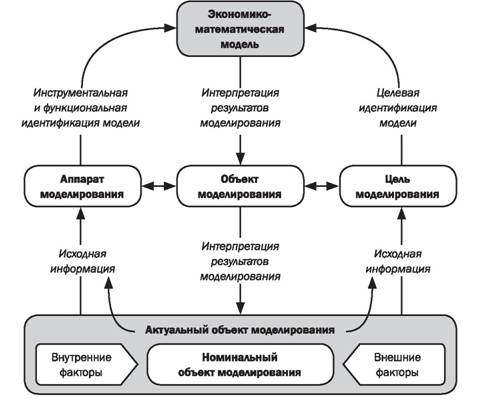 Экономико-математическая модель

Инструментальная и функциональная идентификация модели

Интерпретация результатов моделирования

Целевая идентификация модели

Аппарат моделирования

Объект моделирования

Цель моделирования

Исходная информация

Интерпретация результатов моделирования

Исходная информация

Актуальный объект моделирования

Внутренние факторы

Номинальный объект моделирования

Внешние факторы